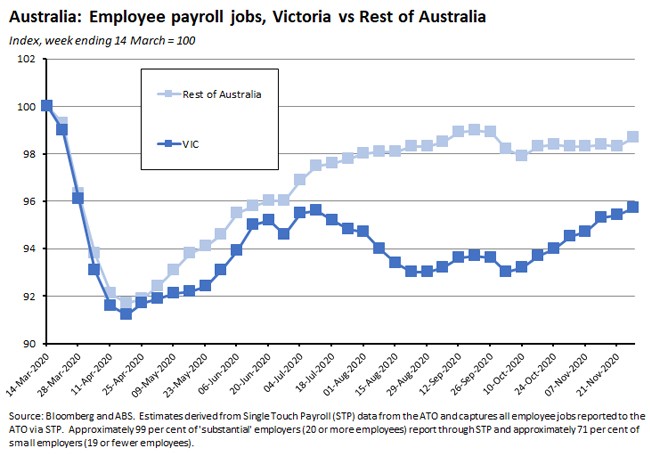 Australia: Employee payroll jobs, Victoria vs Rest of Australia

Index, week ending 14 March = 100

102
100
98
96
94
92
90

Rest of Australia
VIC

14-Mar-2020
28-Mar-2020
11-Apr-2020
25-Apr-2020
09-May-2020
23-May-2020
06-Jun-2020
20-Jun-2020
04-Jul-2020
18-Jul-2020
01-Aug-2020
15-Aug-2020
29-Aug-2020
12-Sep-2020
26-Sep-2020
10-Oct-2020
24-Oct-2020
07-Nov-2020
21-Nov-2020

Source: Bloomberg and ABS. Estimates derived from Single Touch Payroll (STP) data from the ATO and captures all employee jobs reported to the ATO via STP. Approximately 99 per cent of 'substantial' employers (20 or more employees) report through STP and approximately 71 per cent of small employers (19 or fewer employees).